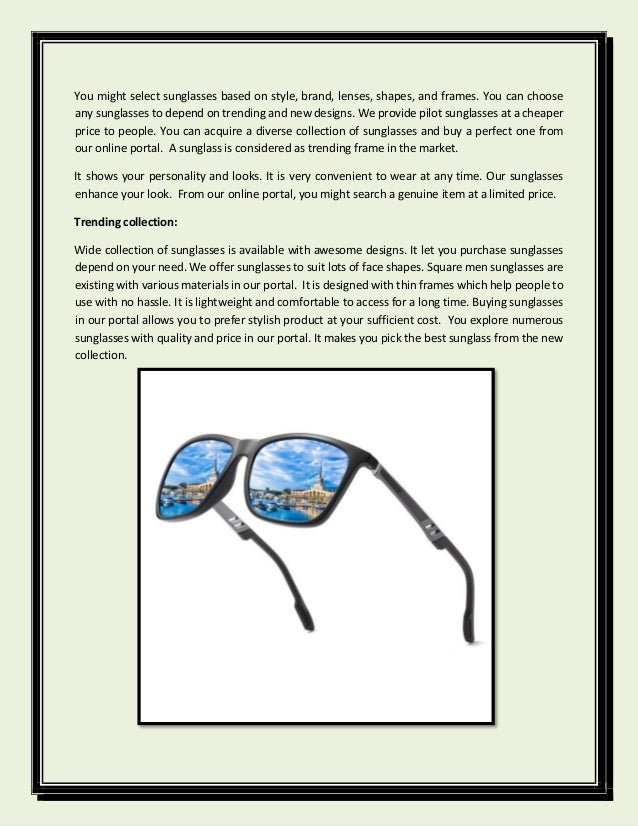 You might select sunglasses based on style, brand, lenses, shapes, and frames. You can choose any sunglasses to depend on trending and new designs. We provide pilot sunglasses at a cheaper price to people. You can acquire a diverse collection of sunglasses and buy a perfect one from our online portal. A sunglass is considered as trending frame in the market.

It shows your personality and looks. It is very convenient to wear at any time. Our sunglasses enhance your look. From our online portal, you might search a genuine item at a limited price.

Trending collection:

Wide collection of sunglasses is available with awesome designs. It let you purchase sunglasses depend on your need. We offer sunglasses to suit lots of face shapes. Square men sunglasses are existing with various materials in our portal. It is designed with thin frames which help people to use with no hassle. It is lightweight and comfortable to access for a long time. Buying sunglasses in our portal allows you to prefer stylish product at your sufficient cost. You explore numerous sunglasses with quality and price in our portal. It makes you pick the best sunglass from the new collection.